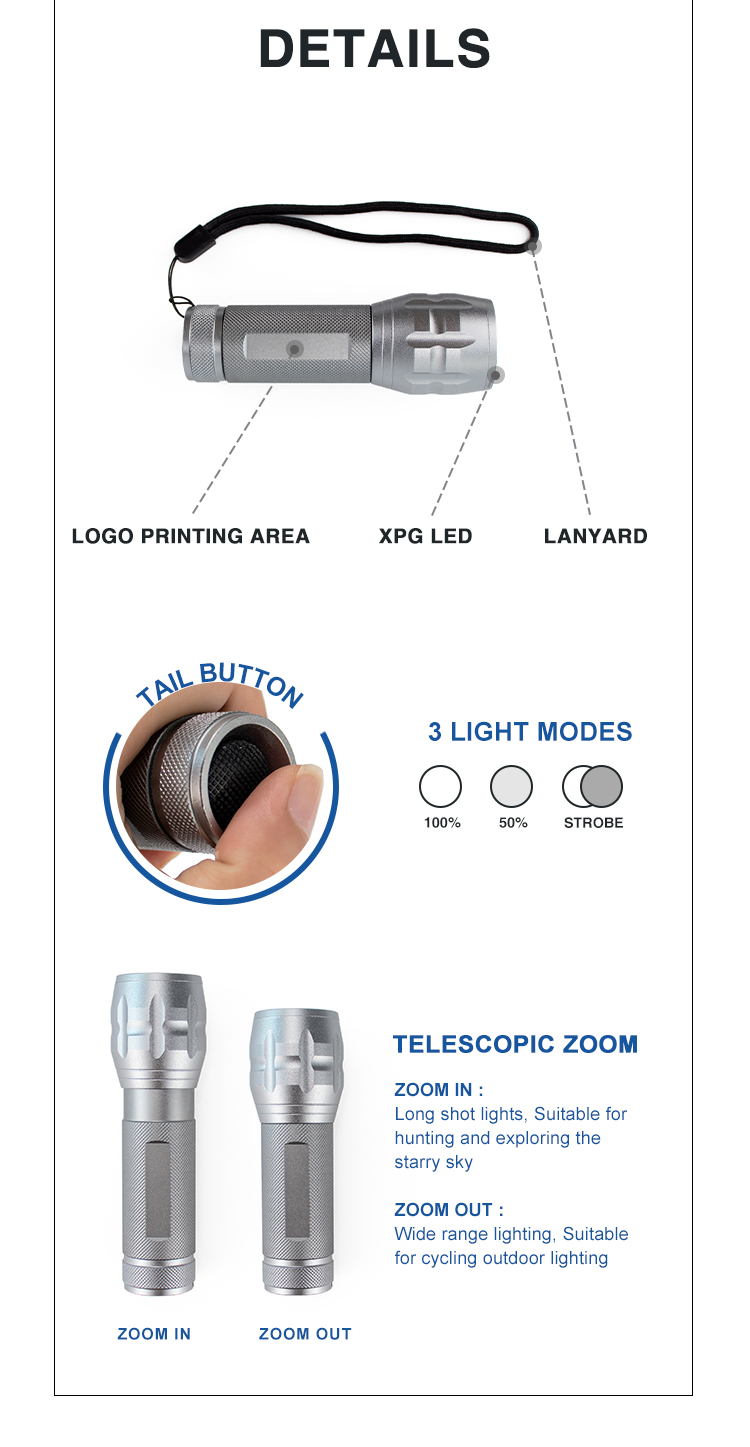 DETAILS

LOGO PRINTING AREA

XPG LED

LANYARD

TAIL BUTTON

3 LIGHT MODES

100%

50%

STROBE

TELESCOPIC ZOOM

ZOOM IN :
Long shot lights, Suitable for hunting and exploring the starry sky

ZOOM OUT :
Wide range lighting, Suitable for cycling outdoor lighting

ZOOM IN

ZOOM OUT